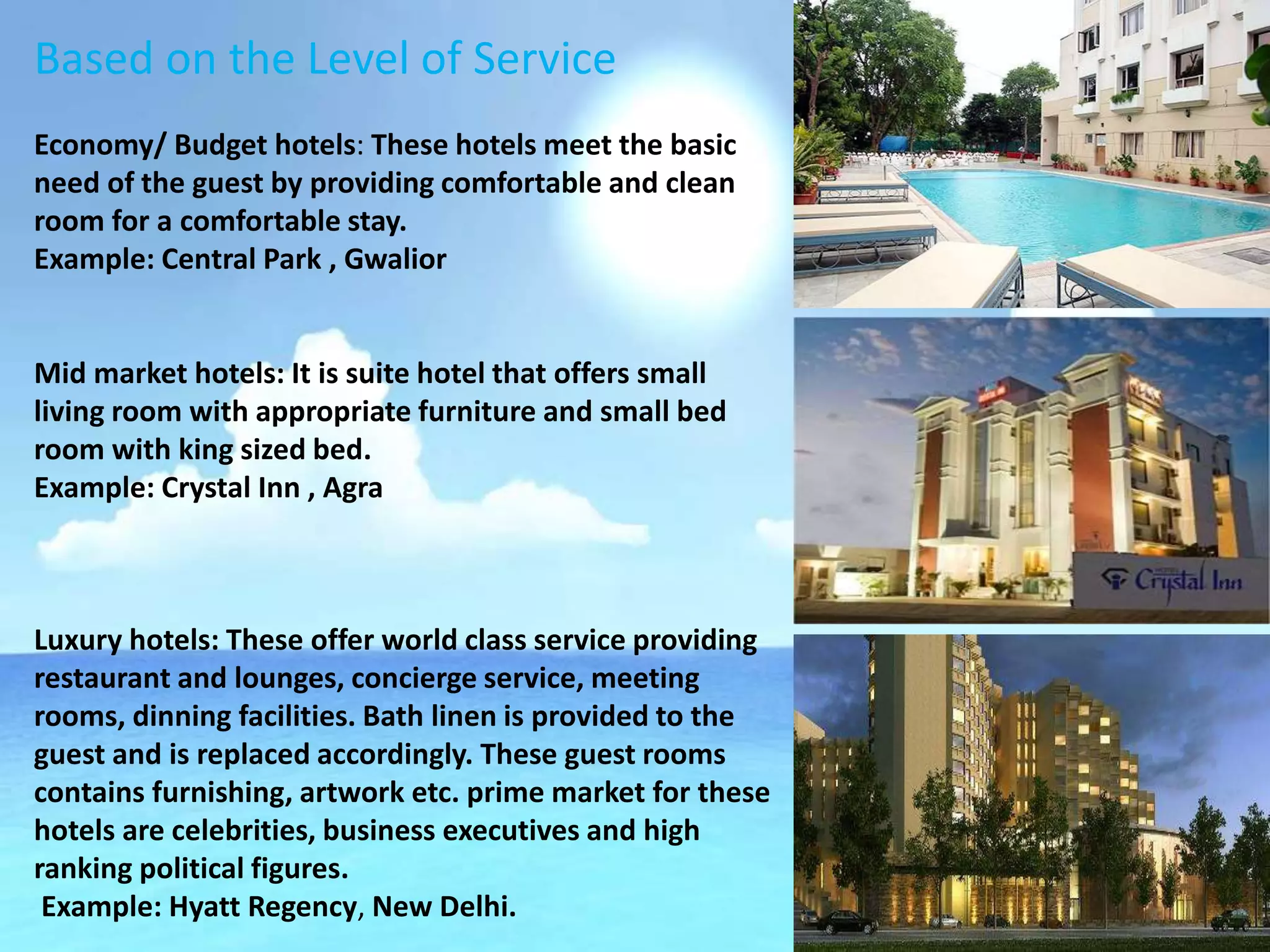 Based on the Level of Service

Economy/ Budget hotels: These hotels meet the basic need of the guest by providing comfortable and clean room for a comfortable stay.
Example: Central Park , Gwalior

Mid market hotels: It is suite hotel that offers small living room with appropriate furniture and small bed room with king sized bed.
Example: Crystal Inn , Agra

Luxury hotels: These offer world class service providing restaurant and lounges, concierge service, meeting rooms, dinning facilities. Bath linen is provided to the guest and is replaced accordingly. These guest rooms contains furnishing, artwork etc. prime market for these hotels are celebrities, business executives and high ranking political figures.
Example: Hyatt Regency, New Delhi.

Crystal Inn